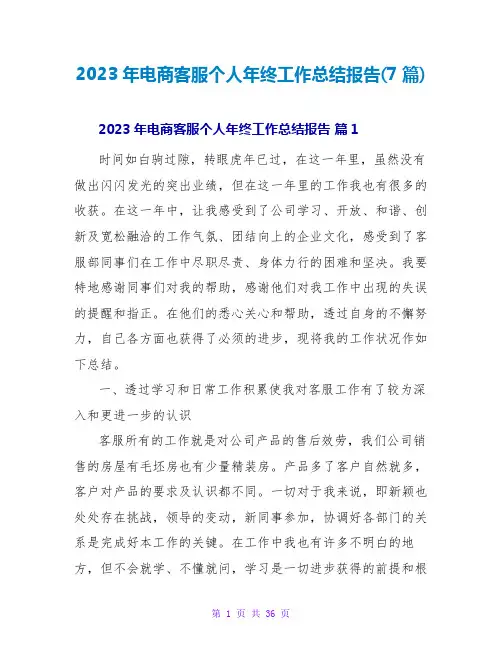 2023 年电商客服个人年终工作总结报告(7 篇)

2023 年电商客服个人年终工作总结报告 篇 1

时间如白驹过隙，转眼虎年已过，在这一年里，虽然没有做出闪闪发光的突出业绩，但在这一年里的工作我也有很多的收获。在这一年中，让我感受到了公司学习、开放、和谐、创新及宽松融洽的工作气氛、团结向上的企业文化，感受到了客服部同事们在工作中尽职尽责、身体力行的困难和坚决。我要特地感谢同事们对我的帮助，感谢他们对我工作中出现的失误的提醒和指正。在他们的悉心关心和帮助，透过自身的不懈努力，自己各方面也获得了必须的进步，现将我的工作状况作如下总结。

一、透过学习和日常工作积累使我对客服工作有了较为深入和更进一步的认识

客服所有的工作就是对公司产品的售后效劳，我们公司销售的房屋有毛坯房也有少量精装房。产品多了客户自然就多，客户对产品的要求及认识都不同。一切对于我来说，即新颖也处处存在挑战，领导的变动，新同事参加，协调好各部门的关系是完成好本工作的关键。在工作中我也有许多不明白的地方，但不会就学、不懂就问，学习是一切进步获得的前提和根

第 1 页 共 36 页